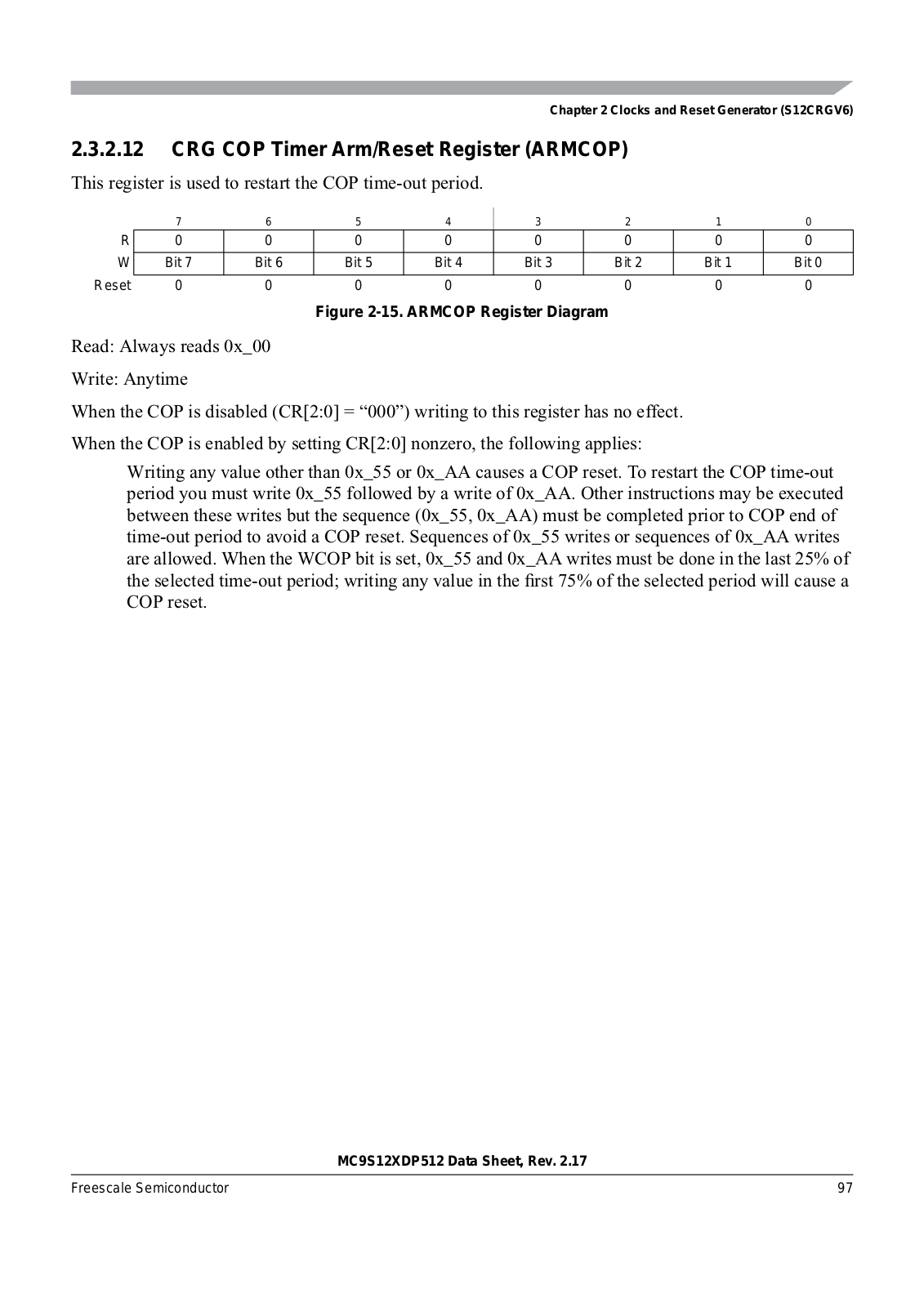 Chapter 2 Clocks and Reset Generator (S12CRGV6)

2.3.2.12 CRG COP Timer Arm/Reset Register (ARMCOP)

This register is used to restart the COP time-out period.

| | 7 | 6 | 5 | 4 | 3 | 2 | 1 | 0 |
|---|---|---|---|---|---|---|---|---|
| R | 0 | 0 | 0 | 0 | 0 | 0 | 0 | 0 |
| W | Bit 7 | Bit 6 | Bit 5 | Bit 4 | Bit 3 | Bit 2 | Bit 1 | Bit 0 |
| Reset | 0 | 0 | 0 | 0 | 0 | 0 | 0 | 0 |

Figure 2-15. ARMCOP Register Diagram

Read: Always reads 0x_00

Write: Anytime

When the COP is disabled (CR[2:0] = “000”) writing to this register has no effect.

When the COP is enabled by setting CR[2:0] nonzero, the following applies:

Writing any value other than 0x_55 or 0x_AA causes a COP reset. To restart the COP time-out period you must write 0x_55 followed by a write of 0x_AA. Other instructions may be executed between these writes but the sequence (0x_55, 0x_AA) must be completed prior to COP end of time-out period to avoid a COP reset. Sequences of 0x_55 writes or sequences of 0x_AA writes are allowed. When the WCOP bit is set, 0x_55 and 0x_AA writes must be done in the last 25% of the selected time-out period; writing any value in the first 75% of the selected period will cause a COP reset.

MC9S12XDP512 Data Sheet, Rev. 2.17

Freescale Semiconductor 97